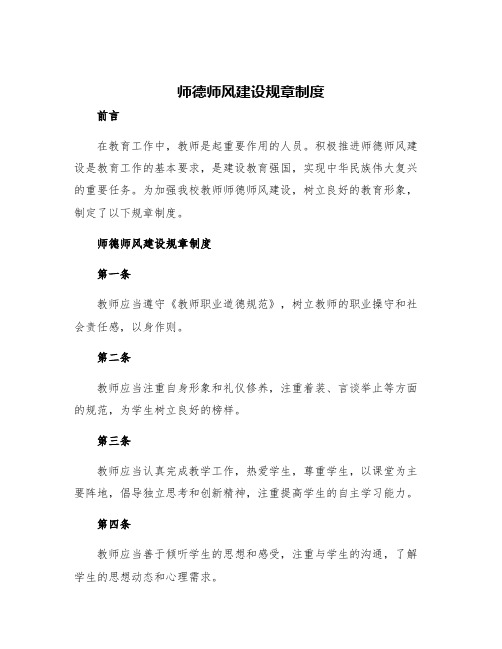 师德师风建设规章制度

前言

在教育工作中，教师是起重要作用的人员。积极推进师德师风建设是教育工作的基本要求，是建设教育强国，实现中华民族伟大复兴的重要任务。为加强我校教师师德师风建设，树立良好的教育形象，制定了以下规章制度。

师德师风建设规章制度

第一条

教师应当遵守《教师职业道德规范》，树立教师的职业操守和社会责任感，以身作则。

第二条

教师应当注重自身形象和礼仪修养，注重着装、言谈举止等方面的规范，为学生树立良好的榜样。

第三条

教师应当认真完成教学工作，热爱学生，尊重学生，以课堂为主要阵地，倡导独立思考和创新精神，注重提高学生的自主学习能力。

第四条

教师应当善于倾听学生的思想和感受，注重与学生的沟通，了解学生的思想动态和心理需求。